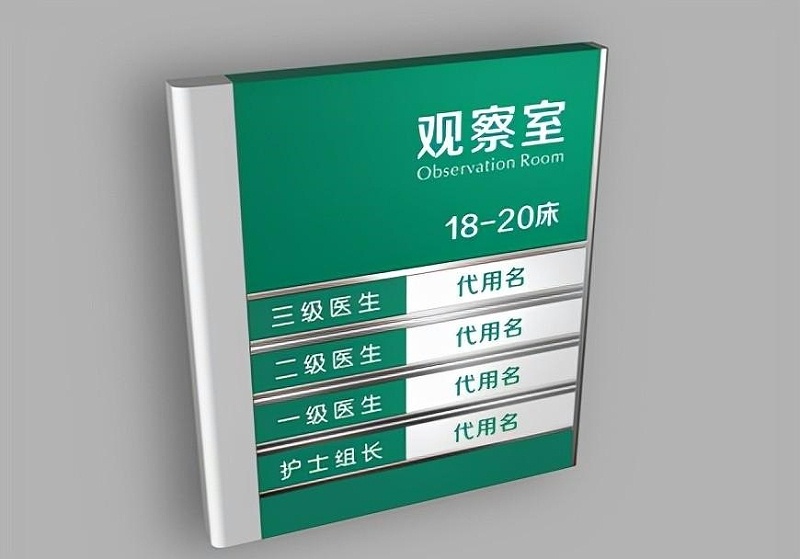 观察室
Observation Room

18-20床

| 三级医生 | 代用名 |
|---|---|
| 二级医生 | 代用名 |
| 一级医生 | 代用名 |
| 护士组长 | 代用名 |